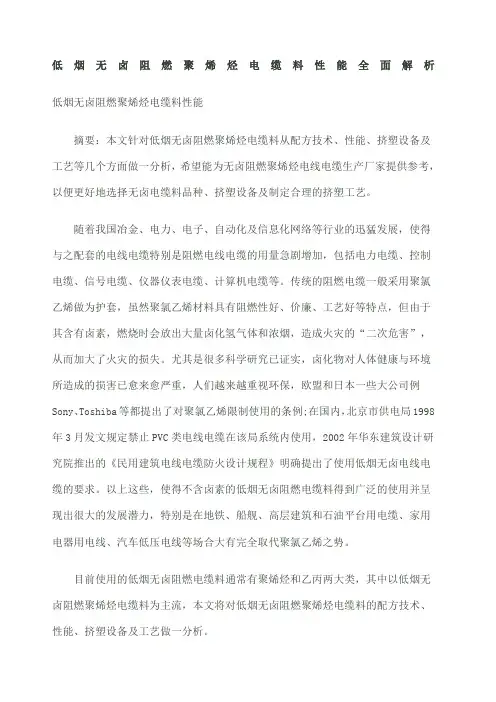 低烟无卤阻燃聚烯烃电缆料性能全面解析

低烟无卤阻燃聚烯烃电缆料性能

摘要：本文针对低烟无卤阻燃聚烯烃电缆料从配方技术、性能、挤塑设备及工艺等几个方面做一分析，希望能为无卤阻燃聚烯烃电线电缆生产厂家提供参考，以便更好地选择无卤电缆料品种、挤塑设备及制定合理的挤塑工艺。

随着我国冶金、电力、电子、自动化及信息化网络等行业的迅猛发展，使得与之配套的电线电缆特别是阻燃电线电缆的用量急剧增加，包括电力电缆、控制电缆、信号电缆、仪器仪表电缆、计算机电缆等。传统的阻燃电缆一般采用聚氯乙烯做为护套，虽然聚氯乙烯材料具有阻燃性好、价廉、工艺好等特点，但由于其含有卤素，燃烧时会放出大量卤化氢气体和浓烟，造成火灾的“二次危害”，从而加大了火灾的损失。尤其是很多科学研究已证实，卤化物对人体健康与环境所造成的损害已愈来愈严重，人们越来越重视环保，欧盟和日本一些大公司例Sony、Toshiba等都提出了对聚氯乙烯限制使用的条例;在国内，北京市供电局1998年3月发文规定禁止PVC类电线电缆在该局系统内使用，2002年华东建筑设计研究院推出的《民用建筑电线电缆防火设计规程》明确提出了使用低烟无卤电线电缆的要求。以上这些，使得不含卤素的低烟无卤阻燃电缆料得到广泛的使用并呈现出很大的发展潜力，特别是在地铁、船舰、高层建筑和石油平台用电缆、家用电器用电线、汽车低压电线等场合大有完全取代聚氯乙烯之势。

目前使用的低烟无卤阻燃电缆料通常有聚烯烃和乙丙两大类，其中以低烟无卤阻燃聚烯烃电缆料为主流，本文将对低烟无卤阻燃聚烯烃电缆料的配方技术、性能、挤塑设备及工艺做一分析。